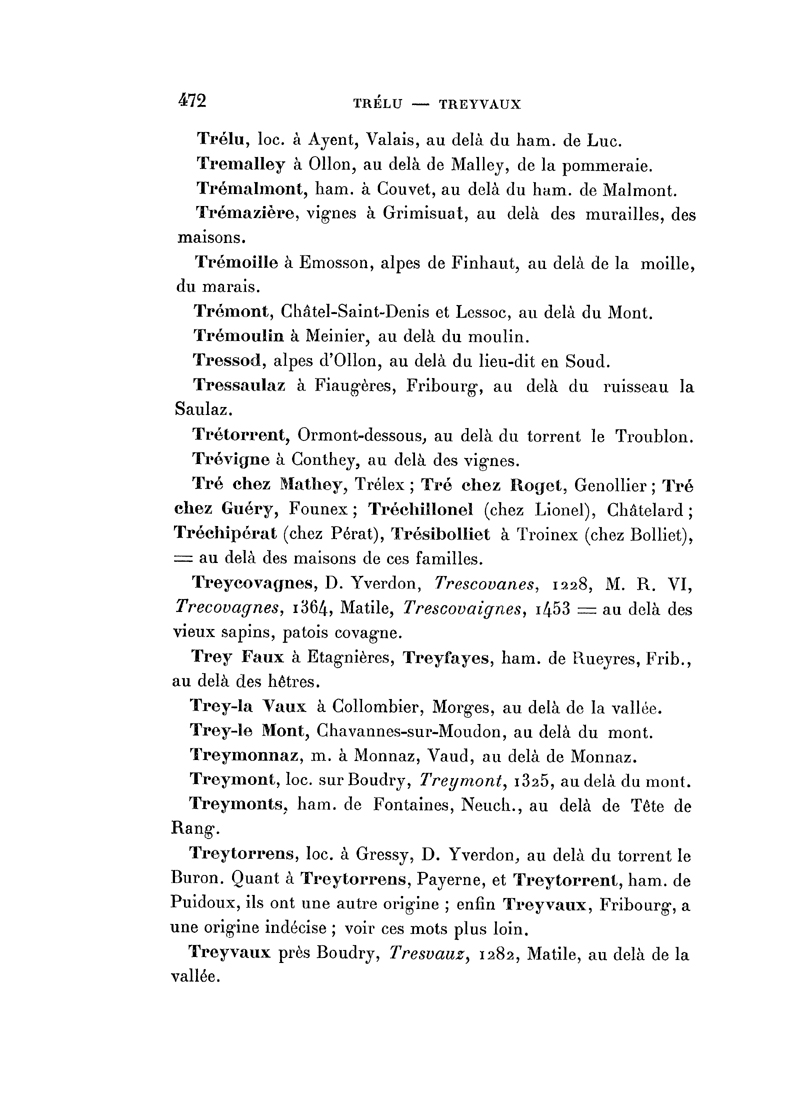 472 TRÉLU — TREYVAUX

Trélu, loc. à Ayent, Valais, au delà du ham. de Luc.

Tremalley à Ollon, au delà de Malley, de la pommeraie.

Trémalmont, ham. à Couvet, au delà du ham. de Malmont.

Trémazière, vignes à Grimisuat, au delà des murailles, des maisons.

Trémoille à Emosson, alpes de Finhaut, au delà de la moille, du marais.

Trémont, Châtel-Saint-Denis et Lessoc, au delà du Mont.

Trémoulin à Meinier, au delà du moulin.

Tressod, alpes d'Ollon, au delà du lieu-dit en Soud.

Tressaulaz à Fiaugères, Fribourg, au delà du ruisseau la Saulaz.

Trétorrent, Ormont-dessous, au delà du torrent le Troublon.

Trévigne à Conthey, au delà des vignes.

Tré chez Mathey, Trélex ; Tré chez Roget, Genollier ; Tré chez Guéry, Founex ; Tréchillonel (chez Lionel), Châtelard ; Tréchipérat (chez Pérat), Trésibolliet à Troinex (chez Bolliet), = au delà des maisons de ces familles.

Treycovagnes, D. Yverdon, Trescovanes, 1228, M. R. VI, Trecovagnes, 1364, Matile, Trescovaignes, 1453 = au delà des vieux sapins, patois covagne.

Trey Faux à Etagnières, Treyfayes, ham. de Rueyres, Frib., au delà des hêtres.

Trey-la Vaux à Collombier, Morges, au delà de la vallée.

Trey-le Mont, Chavannes-sur-Moudon, au delà du mont.

Treymonnaz, m. à Monnaz, Vaud, au delà de Monnaz.

Treymont, loc. sur Boudry, Treymont, 1325, au delà du mont.

Treymonts, ham. de Fontaines, Neuch., au delà de Tête de Rang.

Treytorrens, loc. à Gressy, D. Yverdon, au delà du torrent le Buron. Quant à Treytorrens, Payerne, et Treytorrent, ham. de Puidoux, ils ont une autre origine ; enfin Treyvaux, Fribourg, a une origine indécise ; voir ces mots plus loin.

Treyvaux près Boudry, Tresvauz, 1282, Matile, au delà de la vallée.